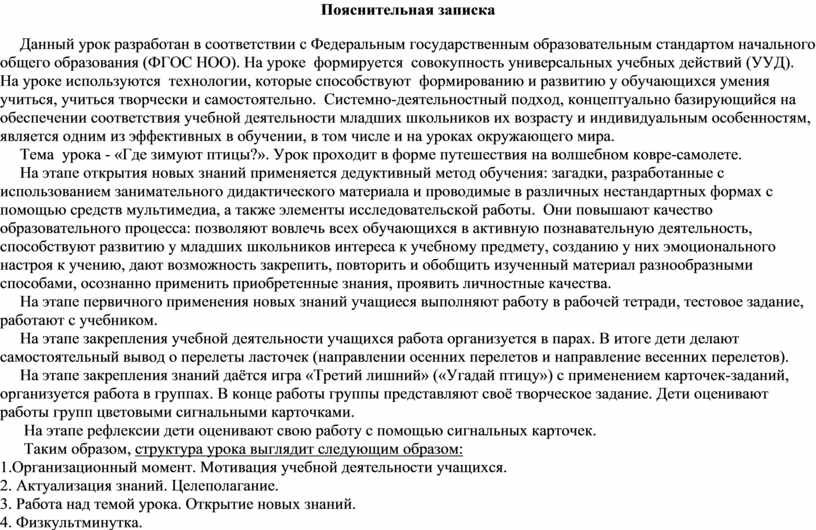 Пояснительная записка

Данный урок разработан в соответствии с Федеральным государственным образовательным стандартом начального общего образования (ФГОС НОО). На уроке формируется совокупность универсальных учебных действий (УУД). На уроке используются технологии, которые способствуют формированию и развитию у обучающихся умения учиться, учиться творчески и самостоятельно. Системно-деятельностный подход, концептуально базирующийся на обеспечении соответствия учебной деятельности младших школьников их возрасту и индивидуальным особенностям, является одним из эффективных в обучении, в том числе и на уроках окружающего мира.

Тема урока - «Где зимуют птицы?». Урок проходит в форме путешествия на волшебном ковре-самолете.

На этапе открытия новых знаний применяется дедуктивный метод обучения: загадки, разработанные с использованием занимательного дидактического материала и проводимые в различных нестандартных формах с помощью средств мультимедиа, а также элементы исследовательской работы. Они повышают качество образовательного процесса: позволяют вовлечь всех обучающихся в активную познавательную деятельность, способствуют развитию у младших школьников интереса к учебному предмету, созданию у них эмоционального настроя к учению, дают возможность закрепить, повторить и обобщить изученный материал разнообразными способами, осознанно применить приобретенные знания, проявить личностные качества.

На этапе первичного применения новых знаний учащиеся выполняют работу в рабочей тетради, тестовое задание, работают с учебником.

На этапе закрепления учебной деятельности учащихся работа организуется в парах. В итоге дети делают самостоятельный вывод о перелеты ласточек (направлении осенних перелетов и направление весенних перелетов).

На этапе закрепления знаний даётся игра «Третий лишний» («Угадай птицу») с применением карточек-заданий, организуется работа в группах. В конце работы группы представляют своё творческое задание. Дети оценивают работы групп цветовыми сигнальными карточками.

На этапе рефлексии дети оценивают свою работу с помощью сигнальных карточек.

Таким образом, структура урока выглядит следующим образом:
1.Организационный момент. Мотивация учебной деятельности учащихся.
2. Актуализация знаний. Целеполагание.
3. Работа над темой урока. Открытие новых знаний.
4. Физкультминутка.